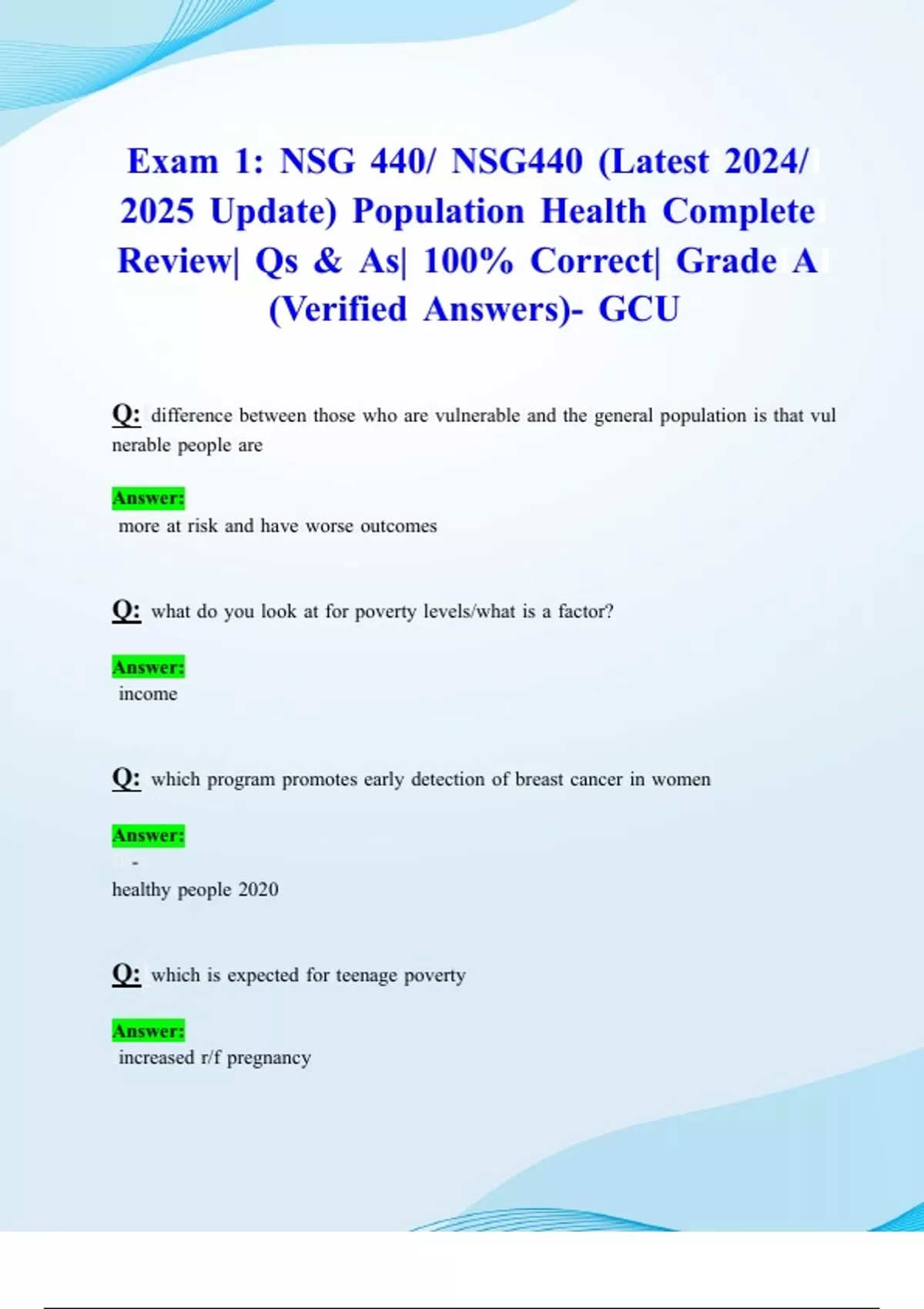 Exam 1: NSG 440/ NSG440 (Latest 2024/ 2025 Update) Population Health Complete Review| Qs & As| 100% Correct| Grade A (Verified Answers)- GCU

Q: difference between those who are vulnerable and the general population is that vul nerable people are

Answer:
more at risk and have worse outcomes

Q: what do you look at for poverty levels/what is a factor?

Answer:
income

Q: which program promotes early detection of breast cancer in women

Answer:
-
healthy people 2020

Q: which is expected for teenage poverty

Answer:
increased r/f pregnancy